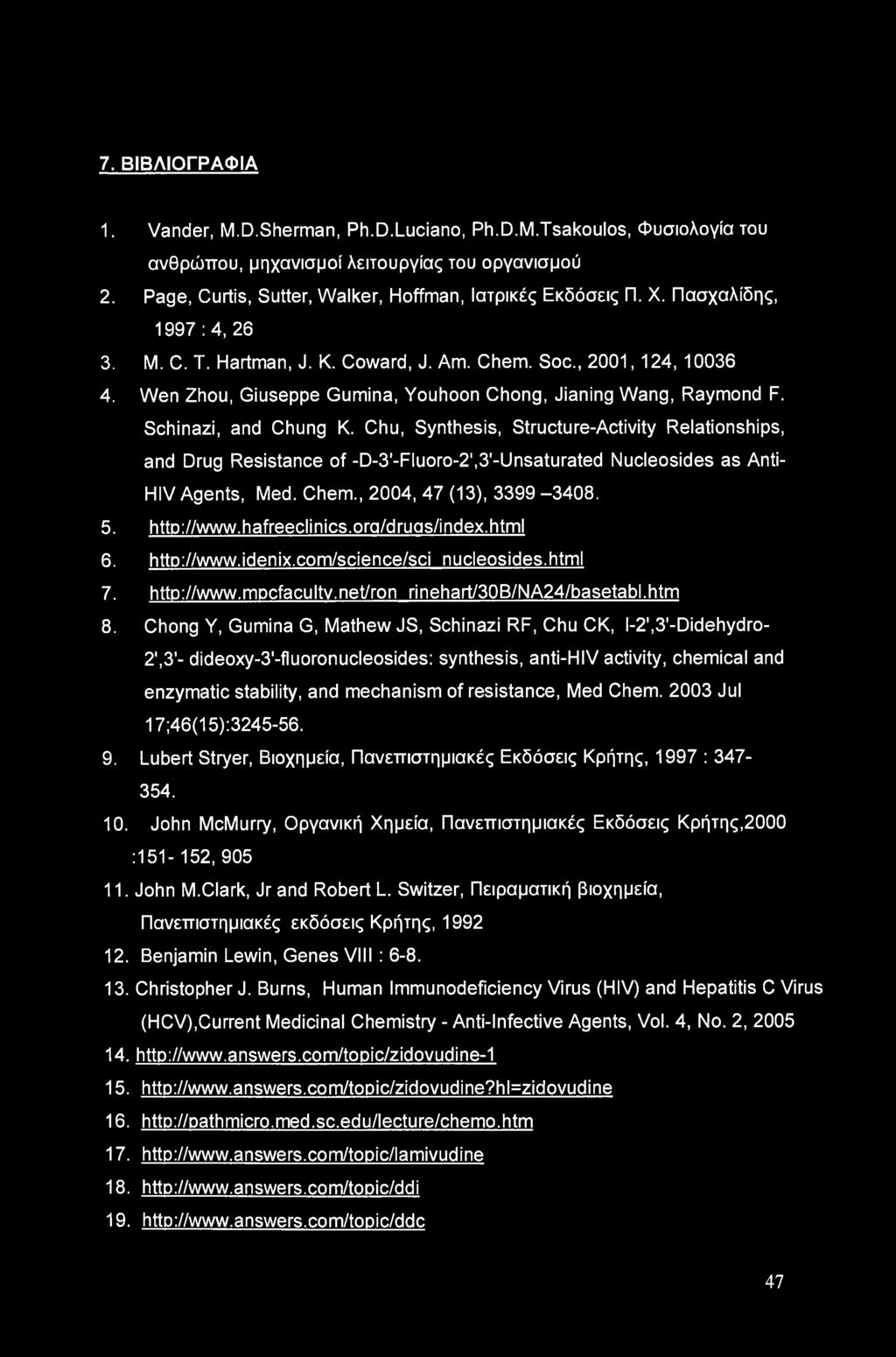 7. ΒΙΒΛΙΟΓΡΑΦΙΑ

1. Vander, M.D.Sherman, Ph.D.Luciano, Ph.D.M.Tsakoulos, Φυσιολογία του ανθρώπου, μηχανισμοί λειτουργίας του οργανισμού

2. Page, Curtis, Sutter, Walker, Hoffman, Ιατρικές Εκδόσεις Π. Χ. Πασχαλίδης, 1997 : 4, 26

3. M. C. T. Hartman, J. K. Coward, J. Am. Chem. Soc., 2001, 124, 10036

4. Wen Zhou, Giuseppe Gumina, Youhoon Chong, Jianing Wang, Raymond F. Schinazi, and Chung K. Chu, Synthesis, Structure-Activity Relationships, and Drug Resistance of -D-3'-Fluoro-2',3'-Unsaturated Nucleosides as Anti-HIV Agents, Med. Chem., 2004, 47 (13), 3399 –3408.

5. http://www.hafreeclinics.org/drugs/index.html

6. http://www.idenix.com/science/sci_nucleosides.html

7. http://www.mpcfaculty.net/ron_rinehart/30B/NA24/basetabl.htm

8. Chong Y, Gumina G, Mathew JS, Schinazi RF, Chu CK, l-2',3'-Didehydro-2',3'- dideoxy-3'-fluoronucleosides: synthesis, anti-HIV activity, chemical and enzymatic stability, and mechanism of resistance, Med Chem. 2003 Jul 17;46(15):3245-56.

9. Lubert Stryer, Βιοχημεία, Πανεπιστημιακές Εκδόσεις Κρήτης, 1997 : 347-354.

10. John McMurry, Οργανική Χημεία, Πανεπιστημιακές Εκδόσεις Κρήτης,2000 :151- 152, 905

11. John M.Clark, Jr and Robert L. Switzer, Πειραματική βιοχημεία, Πανεπιστημιακές εκδόσεις Κρήτης, 1992

12. Benjamin Lewin, Genes VIII : 6-8.

13. Christopher J. Burns, Human Immunodeficiency Virus (HIV) and Hepatitis C Virus (HCV),Current Medicinal Chemistry - Anti-Infective Agents, Vol. 4, No. 2, 2005

14. http://www.answers.com/topic/zidovudine-1

15. http://www.answers.com/topic/zidovudine?hl=zidovudine

16. http://pathmicro.med.sc.edu/lecture/chemo.htm

17. http://www.answers.com/topic/lamivudine

18. http://www.answers.com/topic/ddi

19. http://www.answers.com/topic/ddc

47